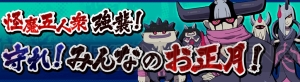 怪魔五人衆 強襲!
守れ!みんなのお正月!